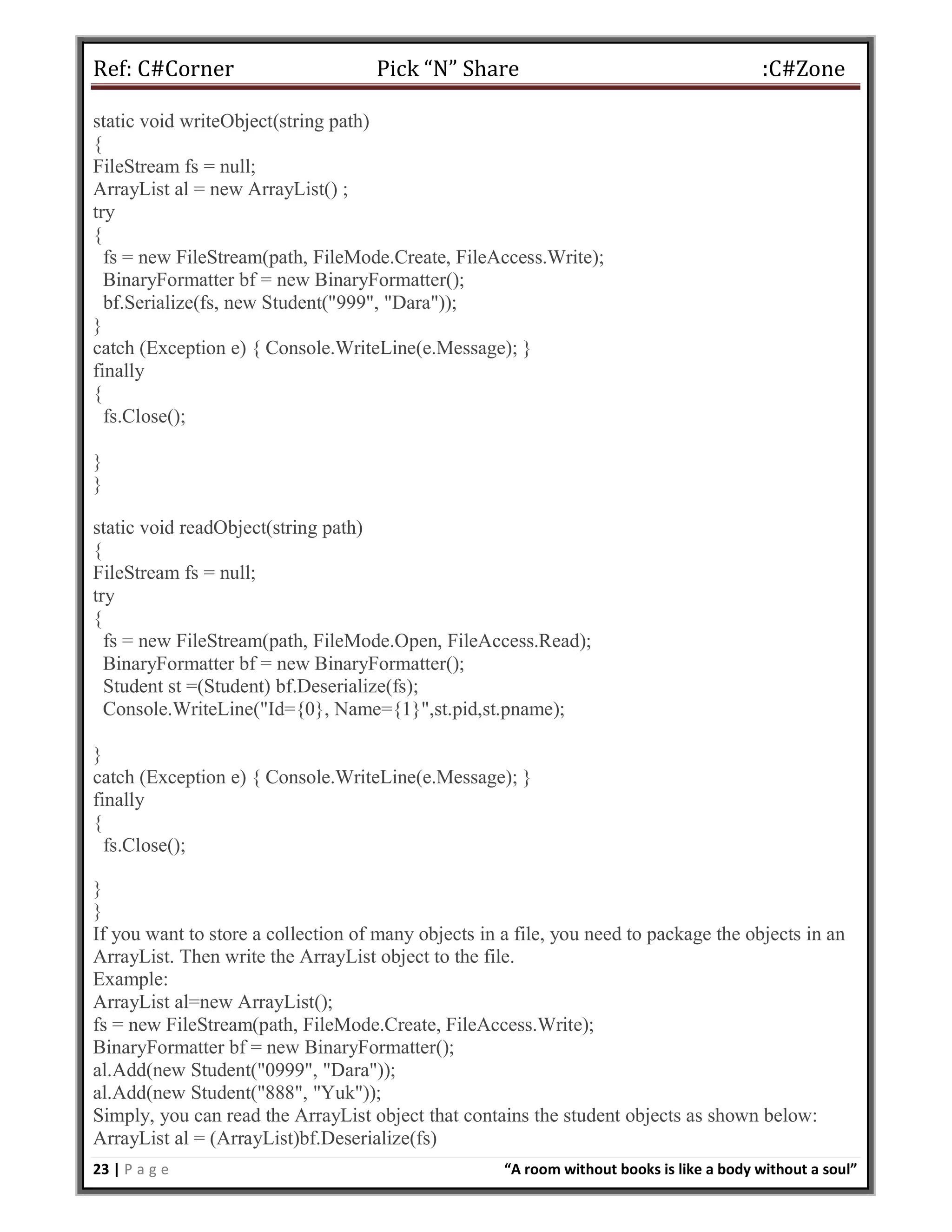 Ref: C#Corner Pick “N” Share :C#Zone

static void writeObject(string path)
{
FileStream fs = null;
ArrayList al = new ArrayList() ;
try
{
fs = new FileStream(path, FileMode.Create, FileAccess.Write);
BinaryFormatter bf = new BinaryFormatter();
bf.Serialize(fs, new Student("999", "Dara"));
}
catch (Exception e) { Console.WriteLine(e.Message); }
finally
{
fs.Close();

}
}

static void readObject(string path)
{
FileStream fs = null;
try
{
fs = new FileStream(path, FileMode.Open, FileAccess.Read);
BinaryFormatter bf = new BinaryFormatter();
Student st =(Student) bf.Deserialize(fs);
Console.WriteLine("Id={0}, Name={1}",st.pid,st.pname);

}
catch (Exception e) { Console.WriteLine(e.Message); }
finally
{
fs.Close();

}
}
If you want to store a collection of many objects in a file, you need to package the objects in an ArrayList. Then write the ArrayList object to the file.
Example:
ArrayList al=new ArrayList();
fs = new FileStream(path, FileMode.Create, FileAccess.Write);
BinaryFormatter bf = new BinaryFormatter();
al.Add(new Student("0999", "Dara"));
al.Add(new Student("888", "Yuk"));
Simply, you can read the ArrayList object that contains the student objects as shown below:
ArrayList al = (ArrayList)bf.Deserialize(fs)

23 | P a g e “A room without books is like a body without a soul”